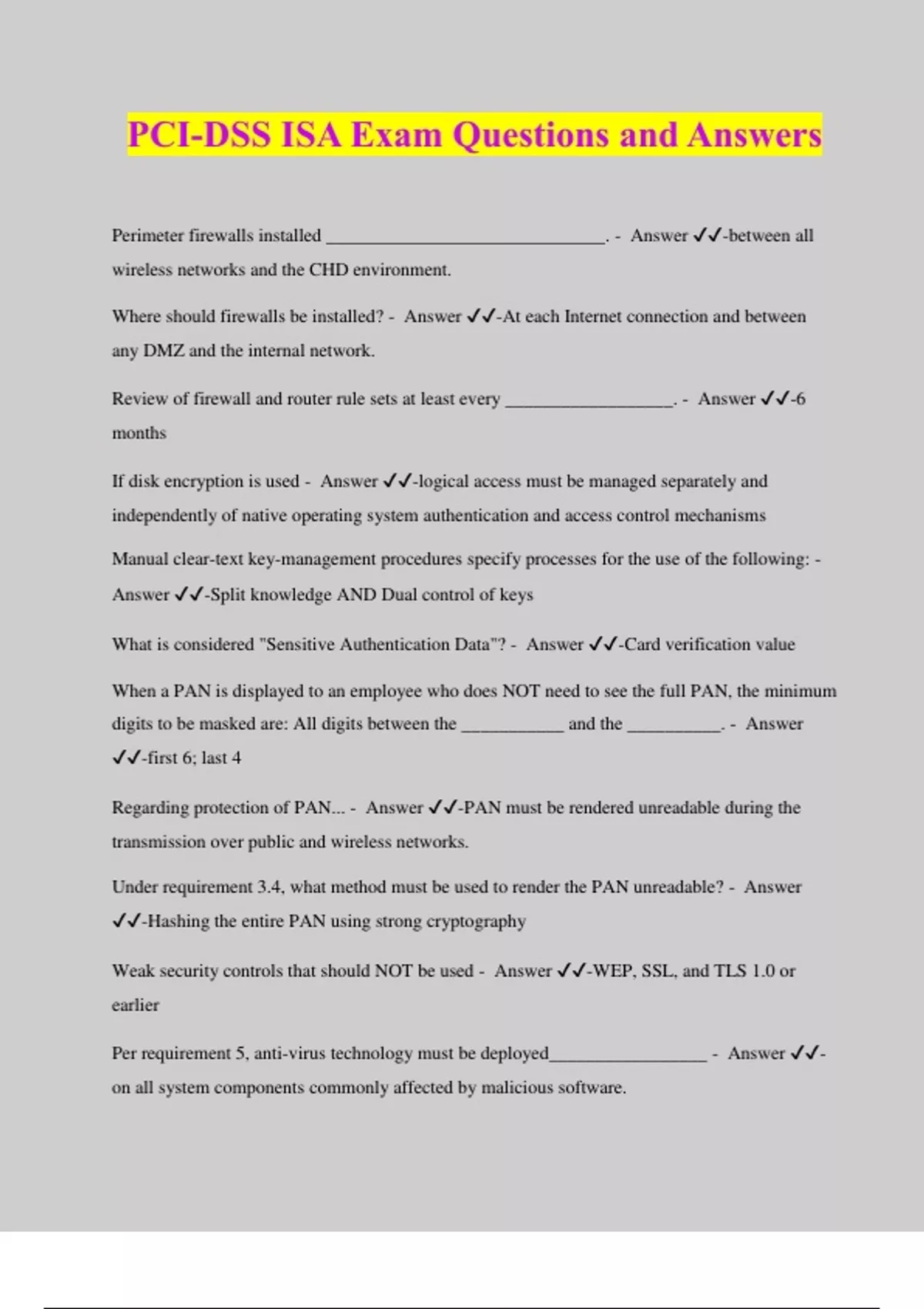 PCI-DSS ISA Exam Questions and Answers

Perimeter firewalls installed ______________________________. - Answer ✓✓-between all wireless networks and the CHD environment.

Where should firewalls be installed? - Answer ✓✓-At each Internet connection and between any DMZ and the internal network.

Review of firewall and router rule sets at least every __________________. - Answer ✓✓-6 months

If disk encryption is used - Answer ✓✓-logical access must be managed separately and independently of native operating system authentication and access control mechanisms

Manual clear-text key-management procedures specify processes for the use of the following: - Answer ✓✓-Split knowledge AND Dual control of keys

What is considered "Sensitive Authentication Data"? - Answer ✓✓-Card verification value

When a PAN is displayed to an employee who does NOT need to see the full PAN, the minimum digits to be masked are: All digits between the ___________ and the __________. - Answer ✓✓-first 6; last 4

Regarding protection of PAN... - Answer ✓✓-PAN must be rendered unreadable during the transmission over public and wireless networks.

Under requirement 3.4, what method must be used to render the PAN unreadable? - Answer ✓✓-Hashing the entire PAN using strong cryptography

Weak security controls that should NOT be used - Answer ✓✓-WEP, SSL, and TLS 1.0 or earlier

Per requirement 5, anti-virus technology must be deployed_________________ - Answer ✓✓-on all system components commonly affected by malicious software.